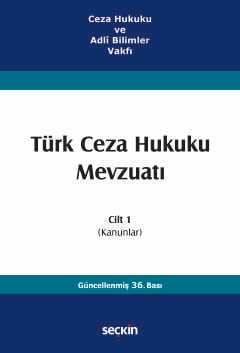 Ceza Hukuku
ve
Adlî Bilimler
Vakfı

Türk Ceza Hukuku
Mevzuatı

Cilt 1
(Kanunlar)

Güncellenmiş 36. Bası

seçkin